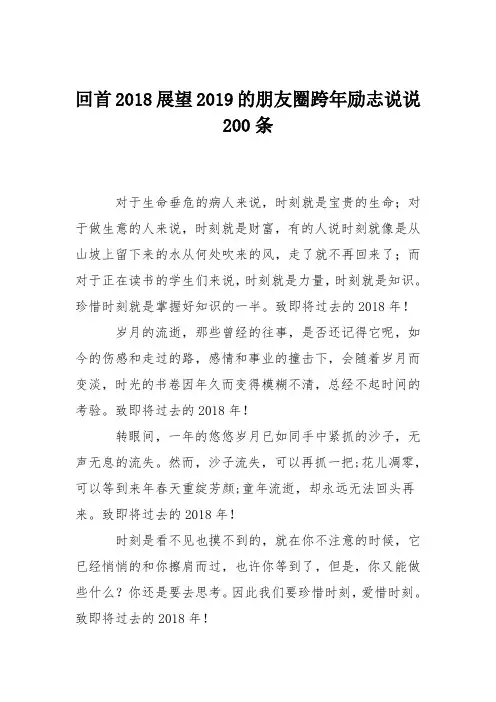 回首2018展望2019的朋友圈跨年励志说说200条

对于生命垂危的病人来说，时刻就是宝贵的生命；对于做生意的人来说，时刻就是财富，有的人说时刻就像是从山坡上留下来的水从何处吹来的风，走了就不再回来了；而对于正在读书的学生们来说，时刻就是力量，时刻就是知识。珍惜时刻就是掌握好知识的一半。致即将过去的2018年！

岁月的流逝，那些曾经的往事，是否还记得它呢，如今的伤感和走过的路，感情和事业的撞击下，会随着岁月而变淡，时光的书卷因年久而变得模糊不清，总经不起时间的考验。致即将过去的2018年！

转眼间，一年的悠悠岁月已如同手中紧抓的沙子，无声无息的流失。然而，沙子流失，可以再抓一把;花儿凋零，可以等到来年春天重绽芳颜;童年流逝，却永远无法回头再来。致即将过去的2018年！

时刻是看不见也摸不到的，就在你不注意的时候，它已经悄悄的和你擦肩而过，也许你等到了，但是，你又能做些什么？你还是要去思考。因此我们要珍惜时刻，爱惜时刻。致即将过去的2018年！